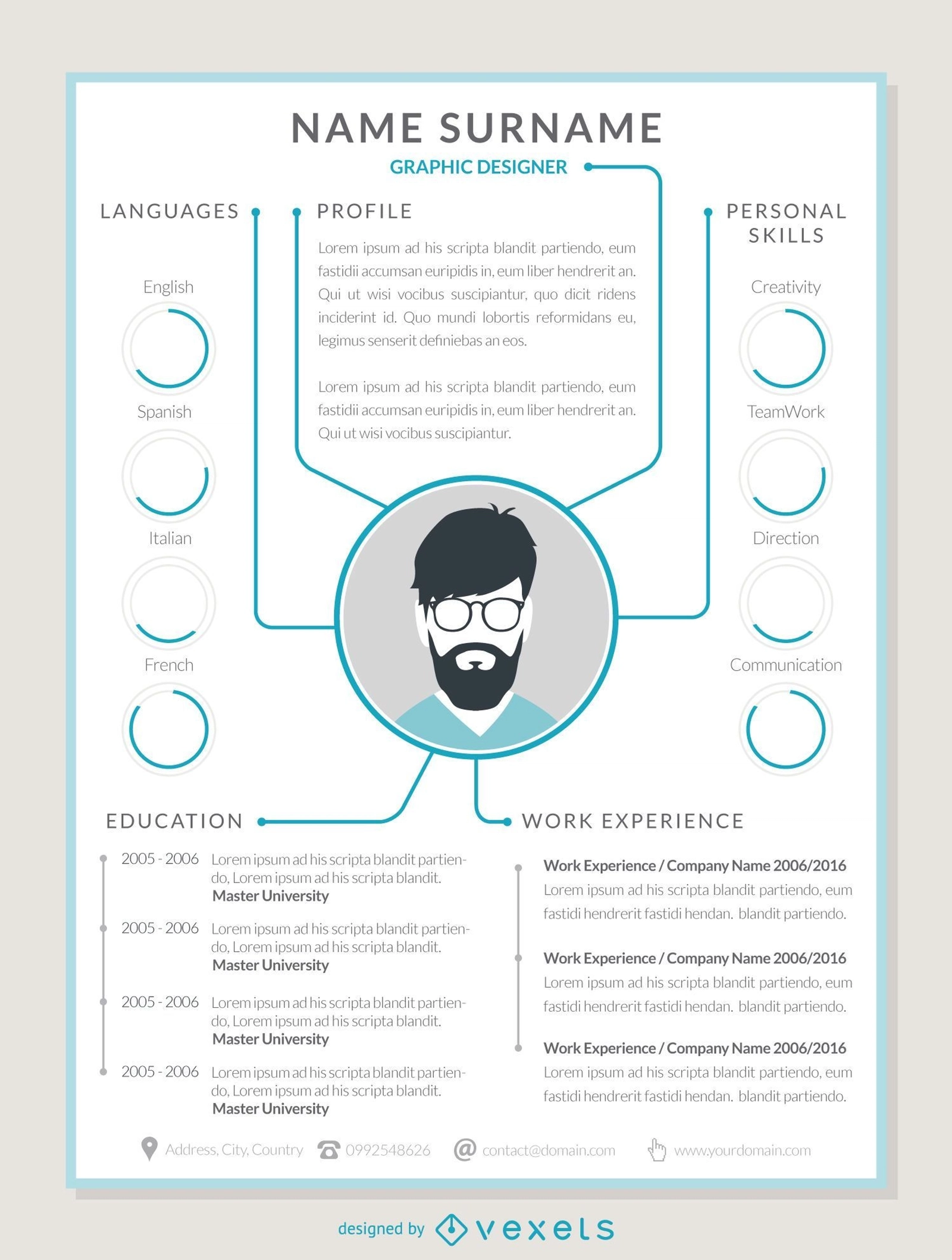 NAME SURNAME
GRAPHIC DESIGNER

LANGUAGES

English

Spanish

Italian

French

PROFILE

Lorem ipsum ad his scripta blandit partiendo, eum fastidii accumsan euripidis in, eum liber hendrerit an. Qui ut wisi vocibus suscipiantur, quo dicit ridens inciderint id. Quo mundi lobortis reformidans eu, legimus senserit definiebas an eos.

Lorem ipsum ad his scripta blandit partiendo, eum fastidii accumsan euripidis in, eum liber hendrerit an. Qui ut wisi vocibus suscipiantur.

PERSONAL SKILLS

Creativity

TeamWork

Direction

Communication

EDUCATION

2005 - 2006 Lorem ipsum ad his scripta blandit partiendo, Lorem ipsum ad his scripta blandit.
Master University

2005 - 2006 Lorem ipsum ad his scripta blandit partiendo, Lorem ipsum ad his scripta blandit.
Master University

2005 - 2006 Lorem ipsum ad his scripta blandit partiendo, Lorem ipsum ad his scripta blandit.
Master University

2005 - 2006 Lorem ipsum ad his scripta blandit partiendo, Lorem ipsum ad his scripta blandit.
Master University

WORK EXPERIENCE

Work Experience / Company Name 2006/2016
Lorem ipsum ad his scripta blandit partiendo, eum fastidi hendrerit fastidi hendan. blandit partiendo.

Work Experience / Company Name 2006/2016
Lorem ipsum ad his scripta blandit partiendo, eum fastidi hendrerit fastidi hendan. blandit partiendo.

Work Experience / Company Name 2006/2016
Lorem ipsum ad his scripta blandit partiendo, eum fastidi hendrerit fastidi hendan. blandit partiendo.

Address, City, Country 0992548626 contact@domain.com www.yourdomain.com

designed by vexels